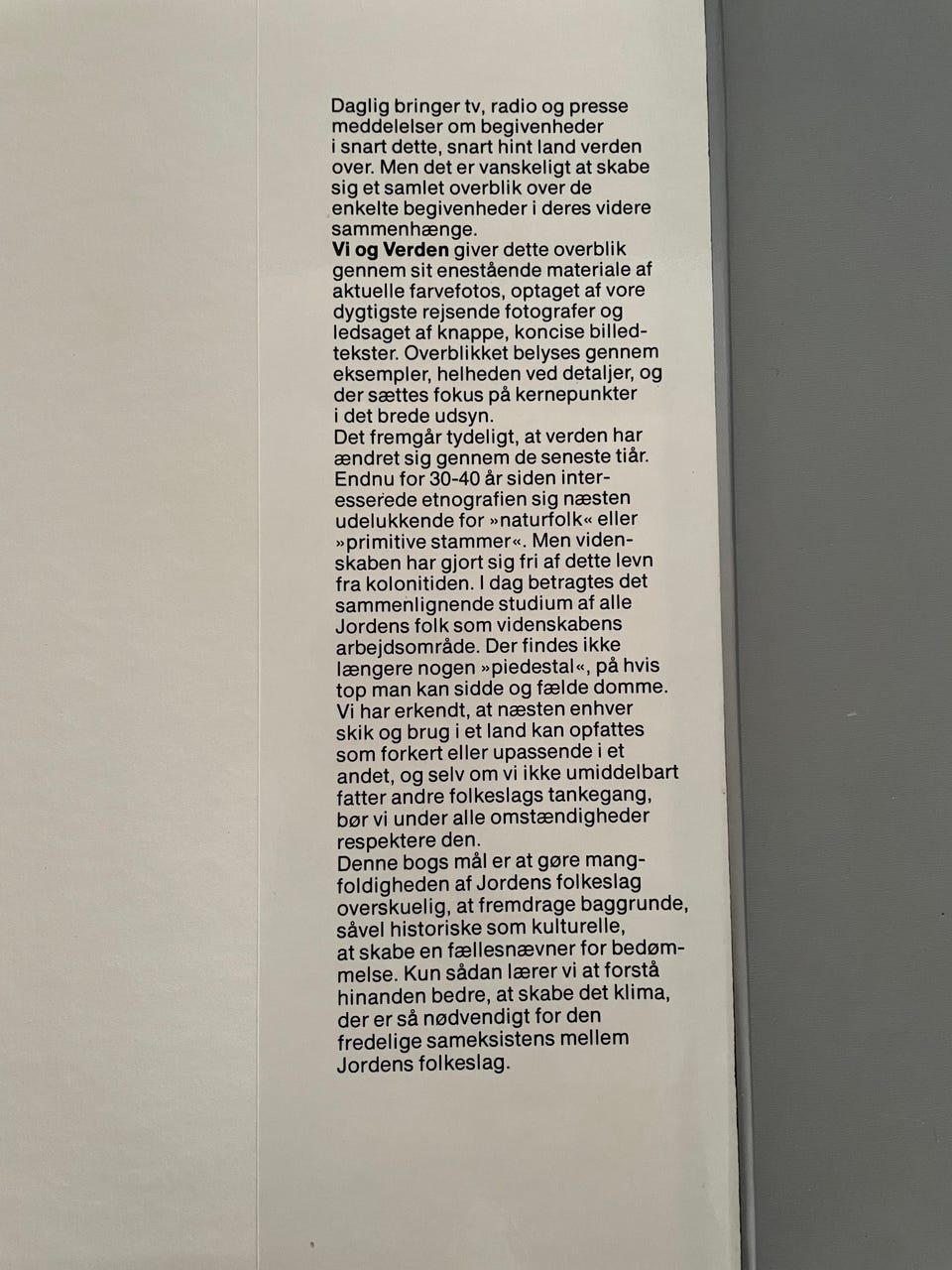 Daglig bringer tv, radio og presse meddelelser om begivenheder i snart dette, snart hint land verden over. Men det er vanskeligt at skabe sig et samlet overblik over de enkelte begivenheder i deres videre sammenhænge.
Vi og Verden giver dette overblik gennem sit enestående materiale af aktuelle farvefotos, optaget af vore dygtigste rejsende fotografer og ledsaget af knappe, koncise billedtekster. Overblikket belyses gennem eksempler, helheden ved detaljer, og der sættes fokus på kernepunkter i det brede udsyn.
Det fremgår tydeligt, at verden har ændret sig gennem de seneste tiår. Endnu for 30-40 år siden interesserede etnografien sig næsten udelukkende for »naturfolk« eller »primitive stammer«. Men videnskaben har gjort sig fri af dette levn fra kolonitiden. I dag betragtes det sammenlignende studium af alle Jordens folk som videnskabens arbejdsområde. Der findes ikke længere nogen »piedestal«, på hvis top man kan sidde og fælde domme. Vi har erkendt, at næsten enhver skik og brug i et land kan opfattes som forkert eller upassende i et andet, og selv om vi ikke umiddelbart fatter andre folkeslags tankegang, bør vi under alle omstændigheder respektere den.
Denne bogs mål er at gøre mangfoldigheden af Jordens folkeslag overskuelig, at fremdrage baggrunde, såvel historiske som kulturelle, at skabe en fællesnævner for bedømmelse. Kun sådan lærer vi at forstå hinanden bedre, at skabe det klima, der er så nødvendigt for den fredelige sameksistens mellem Jordens folkeslag.